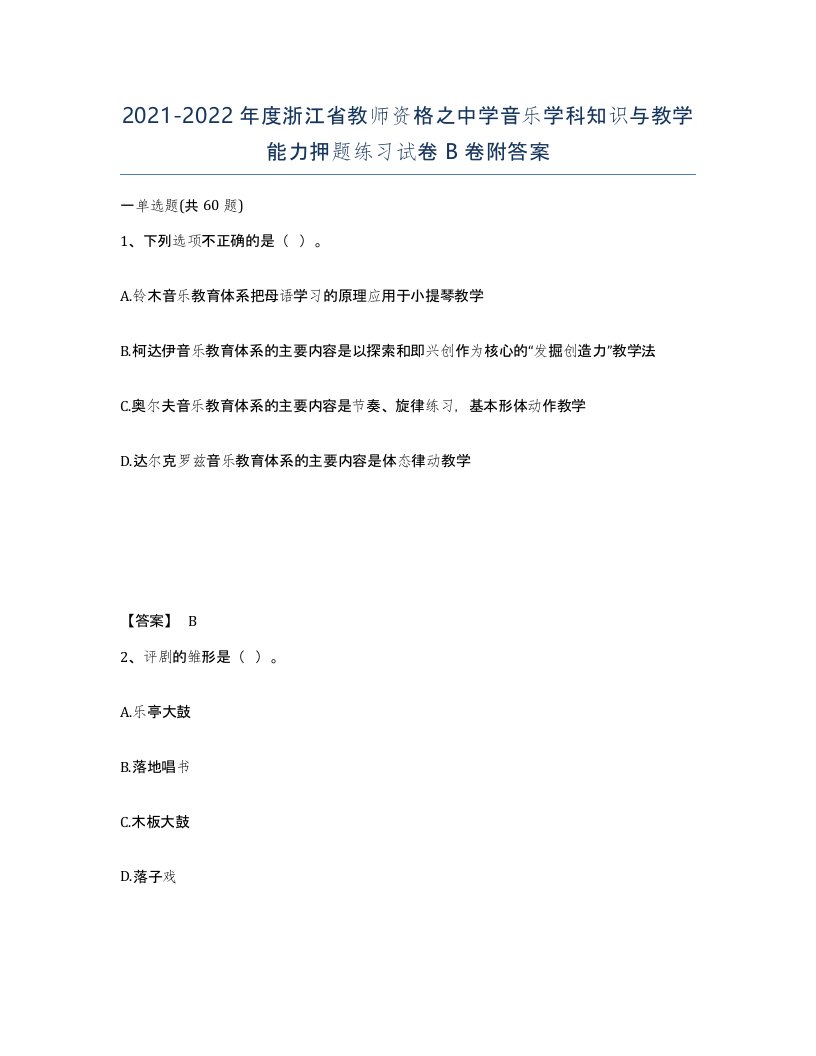 2021-2022年度浙江省教师资格之中学音乐学科知识与教学能力押题练习试卷B卷附答案

一单选题(共60题)

1、下列选项不正确的是（ ）。

A.铃木音乐教育体系把母语学习的原理应用于小提琴教学

B.柯达伊音乐教育体系的主要内容是以探索和即兴创作为核心的“发掘创造力”教学法

C.奥尔夫音乐教育体系的主要内容是节奏、旋律练习，基本形体动作教学

D.达尔克罗兹音乐教育体系的主要内容是体态律动教学

【答案】 B

2、评剧的雏形是（ ）。

A.乐亭大鼓

B.落地唱书

C.木板大鼓

D.落子戏